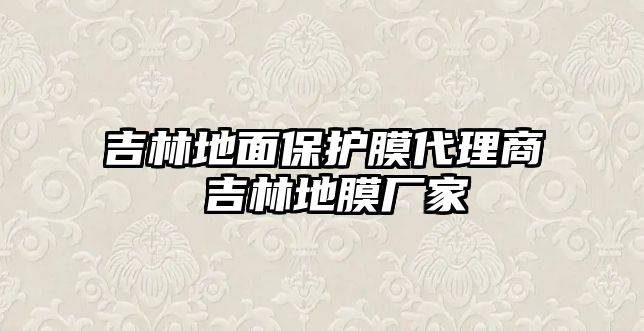 吉林地面保护膜代理商
吉林地膜厂家